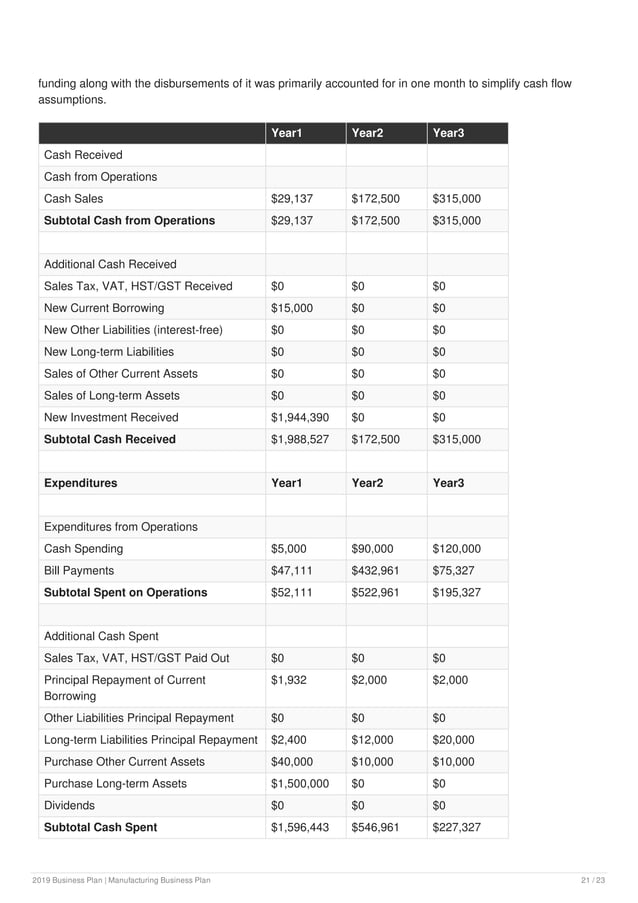 funding along with the disbursements of it was primarily accounted for in one month to simplify cash flow assumptions.

| | Year1 | Year2 | Year3 |
|---|---|---|---|
| Cash Received | | | |
| Cash from Operations | | | |
| Cash Sales | $29,137 | $172,500 | $315,000 |
| **Subtotal Cash from Operations** | $29,137 | $172,500 | $315,000 |
| | | | |
| Additional Cash Received | | | |
| Sales Tax, VAT, HST/GST Received | $0 | $0 | $0 |
| New Current Borrowing | $15,000 | $0 | $0 |
| New Other Liabilities (interest-free) | $0 | $0 | $0 |
| New Long-term Liabilities | $0 | $0 | $0 |
| Sales of Other Current Assets | $0 | $0 | $0 |
| Sales of Long-term Assets | $0 | $0 | $0 |
| New Investment Received | $1,944,390 | $0 | $0 |
| **Subtotal Cash Received** | $1,988,527 | $172,500 | $315,000 |
| | | | |
| **Expenditures** | **Year1** | **Year2** | **Year3** |
| | | | |
| Expenditures from Operations | | | |
| Cash Spending | $5,000 | $90,000 | $120,000 |
| Bill Payments | $47,111 | $432,961 | $75,327 |
| **Subtotal Spent on Operations** | $52,111 | $522,961 | $195,327 |
| | | | |
| Additional Cash Spent | | | |
| Sales Tax, VAT, HST/GST Paid Out | $0 | $0 | $0 |
| Principal Repayment of Current Borrowing | $1,932 | $2,000 | $2,000 |
| Other Liabilities Principal Repayment | $0 | $0 | $0 |
| Long-term Liabilities Principal Repayment | $2,400 | $12,000 | $20,000 |
| Purchase Other Current Assets | $40,000 | $10,000 | $10,000 |
| Purchase Long-term Assets | $1,500,000 | $0 | $0 |
| Dividends | $0 | $0 | $0 |
| **Subtotal Cash Spent** | $1,596,443 | $546,961 | $227,327 |

2019 Business Plan | Manufacturing Business Plan 21 / 23